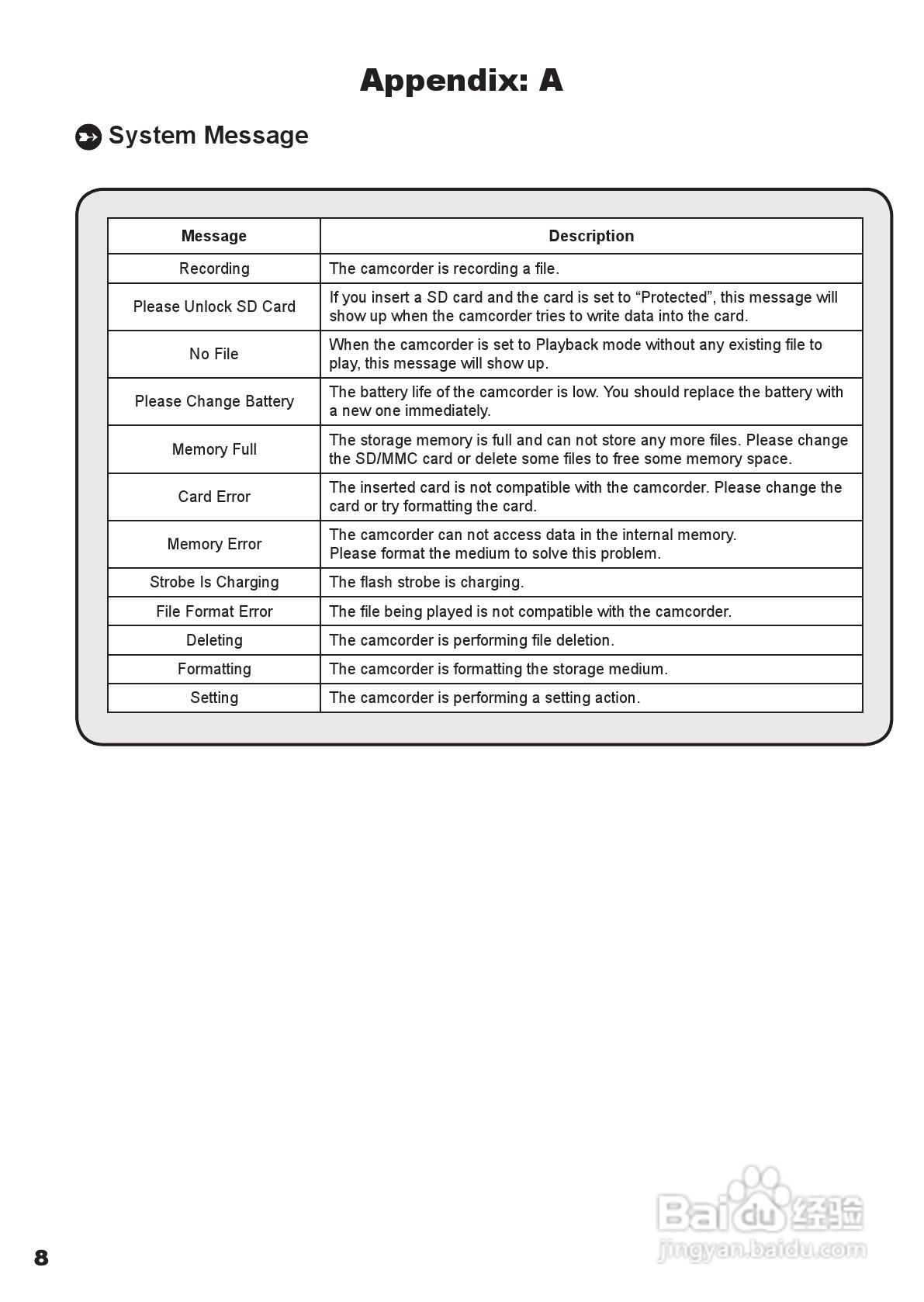 Appendix: A

System Message

| Message | Description |
|---|---|
| Recording | The camcorder is recording a file. |
| Please Unlock SD Card | If you insert a SD card and the card is set to “Protected”, this message will show up when the camcorder tries to write data into the card. |
| No File | When the camcorder is set to Playback mode without any existing file to play, this message will show up. |
| Please Change Battery | The battery life of the camcorder is low. You should replace the battery with a new one immediately. |
| Memory Full | The storage memory is full and can not store any more files. Please change the SD/MMC card or delete some files to free some memory space. |
| Card Error | The inserted card is not compatible with the camcorder. Please change the card or try formatting the card. |
| Memory Error | The camcorder can not access data in the internal memory. Please format the medium to solve this problem. |
| Strobe Is Charging | The flash strobe is charging. |
| File Format Error | The file being played is not compatible with the camcorder. |
| Deleting | The camcorder is performing file deletion. |
| Formatting | The camcorder is formatting the storage medium. |
| Setting | The camcorder is performing a setting action. |

8

Baidu经验
jingyan.baidu.com